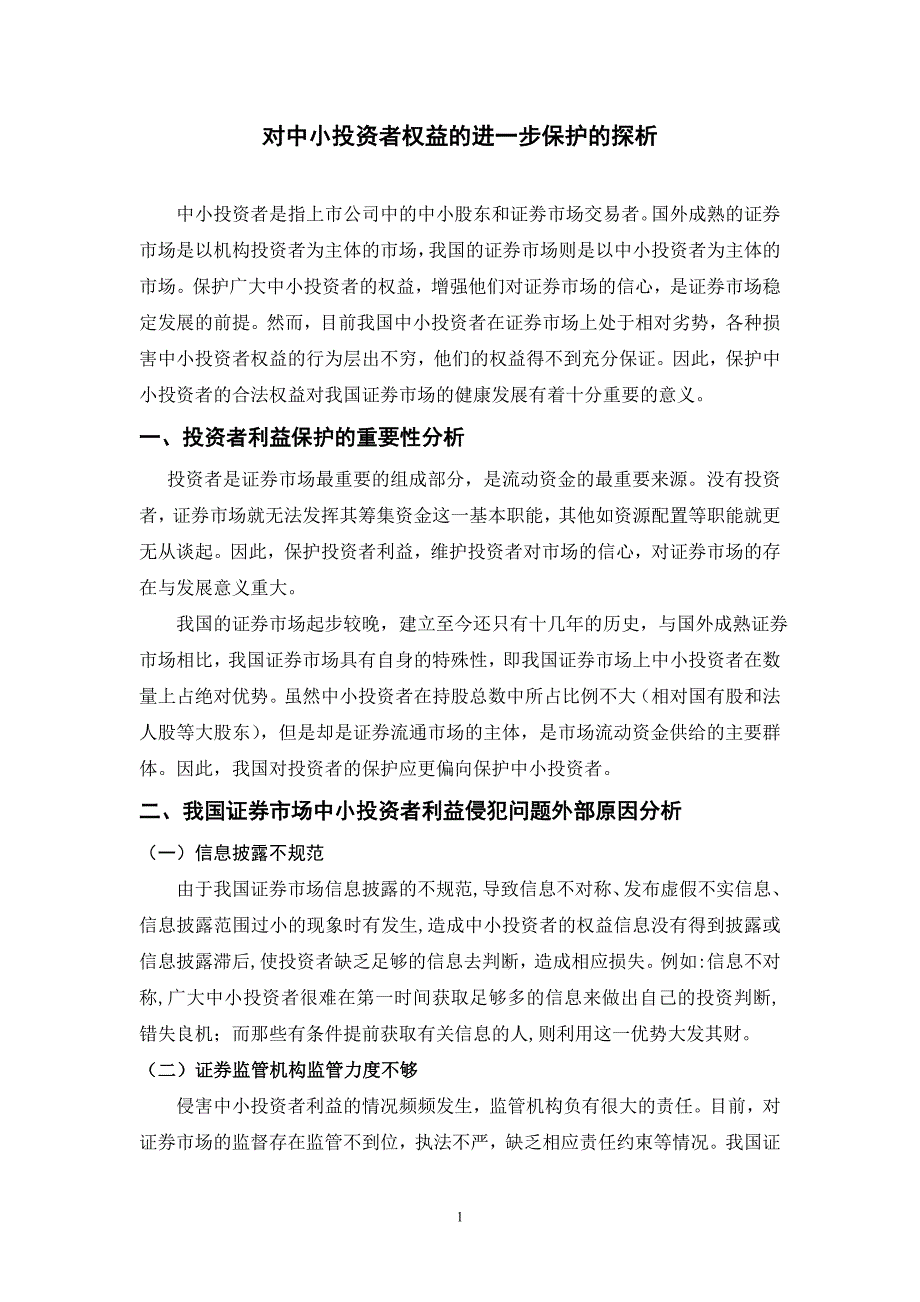 对中小投资者权益的进一步保护的探析

中小投资者是指上市公司中的中小股东和证券市场交易者。国外成熟的证券市场是以机构投资者为主体的市场，我国的证券市场则是以中小投资者为主体的市场。保护广大中小投资者的权益，增强他们对证券市场的信心，是证券市场稳定发展的前提。然而，目前我国中小投资者在证券市场上处于相对劣势，各种损害中小投资者权益的行为层出不穷，他们的权益得不到充分保证。因此，保护中小投资者的合法权益对我国证券市场的健康发展有着十分重要的意义。

一、投资者利益保护的重要性分析

投资者是证券市场最重要的组成部分，是流动资金的最重要来源。没有投资者，证券市场就无法发挥其筹集资金这一基本职能，其他如资源配置等职能就更无从谈起。因此，保护投资者利益，维护投资者对市场的信心，对证券市场的存在与发展意义重大。

我国的证券市场起步较晚，建立至今还只有十几年的历史，与国外成熟证券市场相比，我国证券市场具有自身的特殊性，即我国证券市场上中小投资者在数量上占绝对优势。虽然中小投资者在持股总数中所占比例不大（相对国有股和法人股等大股东），但是却是证券流通市场的主体，是市场流动资金供给的主要群体。因此，我国对投资者的保护应更偏向保护中小投资者。

二、我国证券市场中小投资者利益侵犯问题外部原因分析

（一）信息披露不规范

由于我国证券市场信息披露的不规范,导致信息不对称、发布虚假不实信息、信息披露范围过小的现象时有发生,造成中小投资者的权益信息没有得到披露或信息披露滞后,使投资者缺乏足够的信息去判断，造成相应损失。例如:信息不对称,广大中小投资者很难在第一时间获取足够多的信息来做出自己的投资判断,错失良机；而那些有条件提前获取有关信息的人,则利用这一优势大发其财。

（二）证券监管机构监管力度不够

侵害中小投资者利益的情况频频发生，监管机构负有很大的责任。目前，对证券市场的监督存在监管不到位，执法不严，缺乏相应责任约束等情况。我国证

1